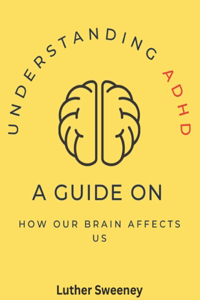 UNDERSTANDING ADHD

A GUIDE ON

HOW OUR BRAIN AFFECTS US

Luther Sweeney